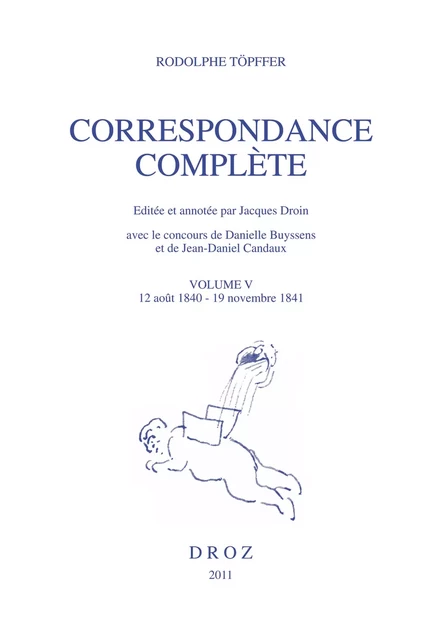 RODOLPHE TÖPFFER

CORRESPONDANCE COMPLÈTE

Editée et annotée par Jacques Droin

avec le concours de Danielle Buyssens et de Jean-Daniel Candaux

VOLUME V
12 août 1840 - 19 novembre 1841

DROZ

2011